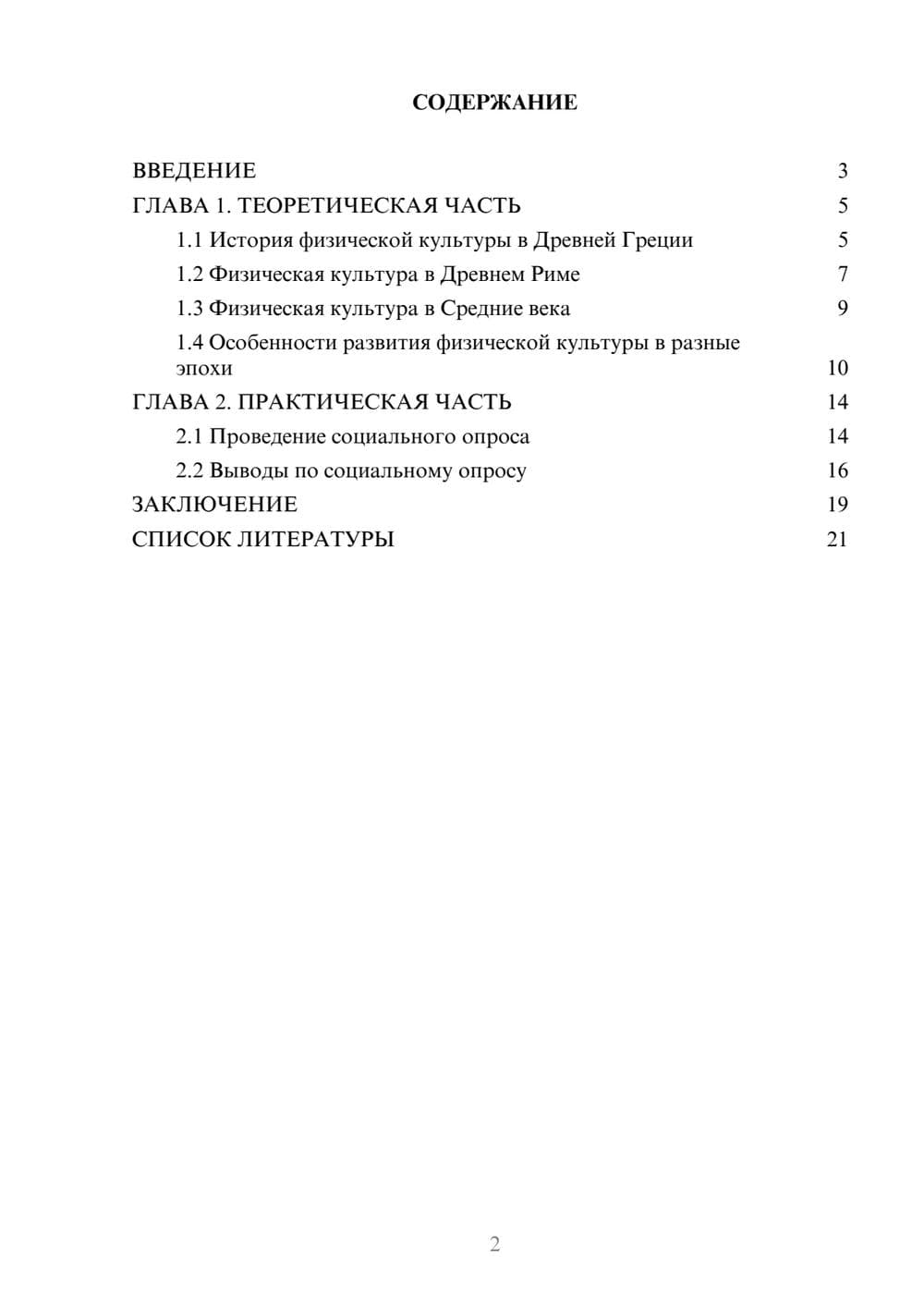 СОДЕРЖАНИЕ

ВВЕДЕНИЕ 3
ГЛАВА 1. ТЕОРЕТИЧЕСКАЯ ЧАСТЬ 5
1.1 История физической культуры в Древней Греции 5
1.2 Физическая культура в Древнем Риме 7
1.3 Физическая культура в Средние века 9
1.4 Особенности развития физической культуры в разные эпохи 10
ГЛАВА 2. ПРАКТИЧЕСКАЯ ЧАСТЬ 14
2.1 Проведение социального опроса 14
2.2 Выводы по социальному опросу 16
ЗАКЛЮЧЕНИЕ 19
СПИСОК ЛИТЕРАТУРЫ 21

2